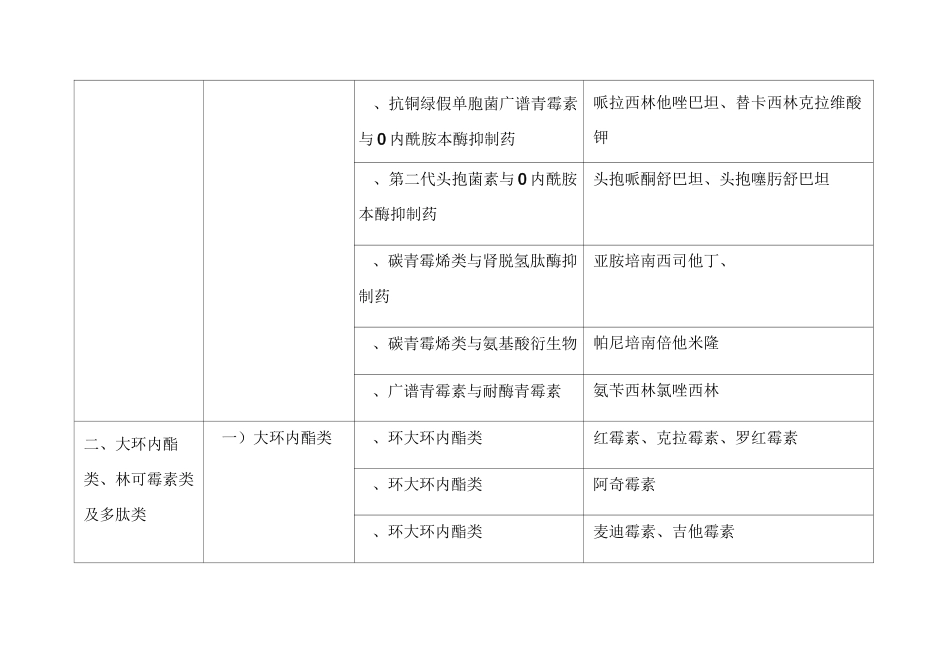 |  |  |  |  |
|---|---|---|---|
|  |  | 、抗铜绿假单胞菌广谱青霉素与 0 内酰胺本酶抑制药 | 哌拉西林他唑巴坦、替卡西林克拉维酸钾 |
|  |  | 、第二代头抱菌素与 0 内酰胺本酶抑制药 | 头抱哌酮舒巴坦、头抱噻肟舒巴坦 |
|  |  | 、碳青霉烯类与肾脱氢肽酶抑制药 | 亚胺培南西司他丁、 |
|  |  | 、碳青霉烯类与氨基酸衍生物 | 帕尼培南倍他米隆 |
|  |  | 、广谱青霉素与耐酶青霉素 | 氨苄西林氯唑西林 |
| 二、大环内酯类、林可霉素类及多肽类 | 一）大环内酯类 | 、环大环内酯类 | 红霉素、克拉霉素、罗红霉素 |
|  |  | 、环大环内酯类 | 阿奇霉素 |
|  |  | 、环大环内酯类 | 麦迪霉素、吉他霉素 |